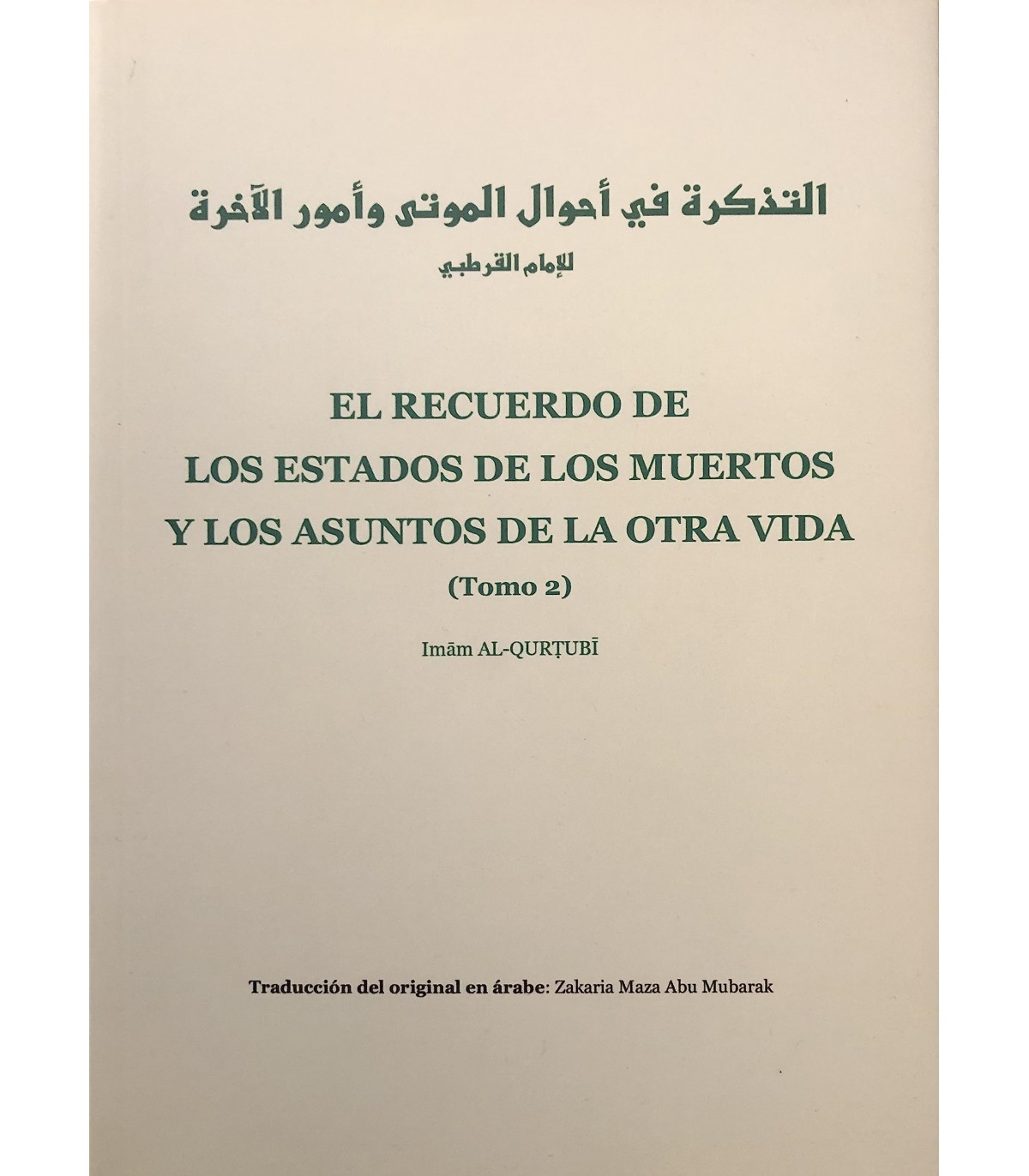 التذكرة في أحوال الموتى وأمور الآخرة

للإمام القرطبي

EL RECUERDO DE
LOS ESTADOS DE LOS MUERTOS
Y LOS ASUNTOS DE LA OTRA VIDA

(Tomo 2)

Imām AL-QURṬUBĪ

Traducción del original en árabe: Zakaria Maza Abu Mubarak